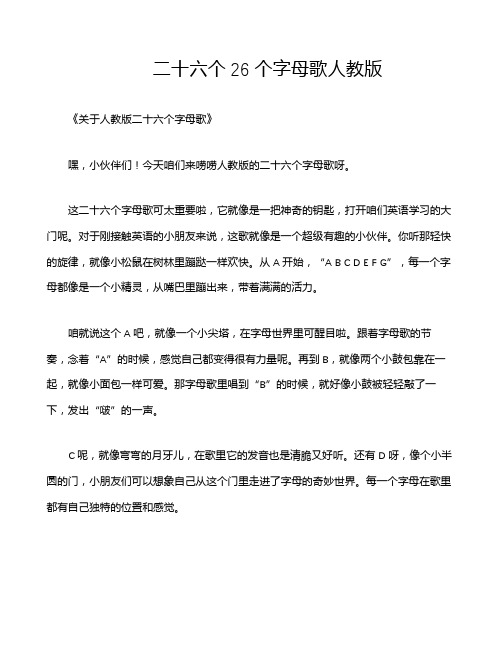 二十六个 26 个字母歌人教版

《关于人教版二十六个字母歌》

嘿，小伙伴们！今天咱们来唠唠人教版的二十六个字母歌呀。

这二十六个字母歌可太重要啦，它就像是一把神奇的钥匙，打开咱们英语学习的大门呢。对于刚接触英语的小朋友来说，这歌就像是一个超级有趣的小伙伴。你听那轻快的旋律，就像小松鼠在树林里蹦跶一样欢快。从 A 开始，“A B C D E F G”，每一个字母都像是一个小精灵，从嘴巴里蹦出来，带着满满的活力。

咱就说这个 A 吧，就像一个小尖塔，在字母世界里可醒目啦。跟着字母歌的节奏，念着“A”的时候，感觉自己都变得很有力量呢。再到 B，就像两个小鼓包靠在一起，就像小面包一样可爱。那字母歌里唱到“B”的时候，就好像小鼓被轻轻敲了一下，发出“啵”的一声。

C 呢，就像弯弯的月牙儿，在歌里它的发音也是清脆又好听。还有 D 呀，像个小半圆的门，小朋友们可以想象自己从这个门里走进了字母的奇妙世界。每一个字母在歌里都有自己独特的位置和感觉。